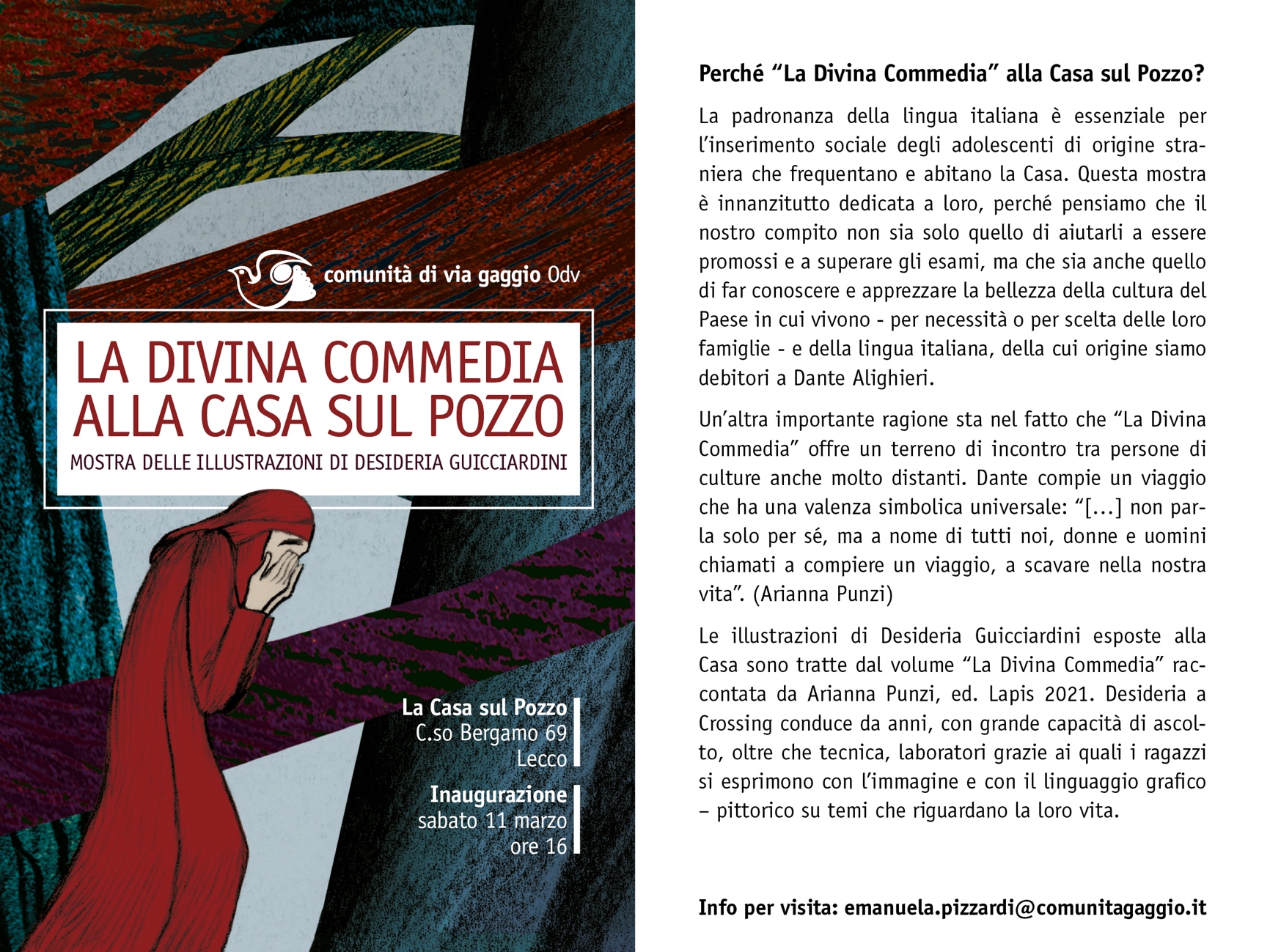 comunità di via gaggio Odv

LA DIVINA COMMEDIA ALLA CASA SUL POZZO

MOSTRA DELLE ILLUSTRAZIONI DI DESIDERIA GUICCIARDINI

La Casa sul Pozzo
C.so Bergamo 69
Lecco

Inaugurazione
sabato 11 marzo
ore 16

Perché “La Divina Commedia” alla Casa sul Pozzo?

La padronanza della lingua italiana è essenziale per l’inserimento sociale degli adolescenti di origine straniera che frequentano e abitano la Casa. Questa mostra è innanzitutto dedicata a loro, perché pensiamo che il nostro compito non sia solo quello di aiutarli a essere promossi e a superare gli esami, ma che sia anche quello di far conoscere e apprezzare la bellezza della cultura del Paese in cui vivono - per necessità o per scelta delle loro famiglie - e della lingua italiana, della cui origine siamo debitori a Dante Alighieri.

Un’altra importante ragione sta nel fatto che “La Divina Commedia” offre un terreno di incontro tra persone di culture anche molto distanti. Dante compie un viaggio che ha una valenza simbolica universale: “[…] non parla solo per sé, ma a nome di tutti noi, donne e uomini chiamati a compiere un viaggio, a scavare nella nostra vita”. (Arianna Punzi)

Le illustrazioni di Desideria Guicciardini esposte alla Casa sono tratte dal volume “La Divina Commedia” raccontata da Arianna Punzi, ed. Lapis 2021. Desideria a Crossing conduce da anni, con grande capacità di ascolto, oltre che tecnica, laboratori grazie ai quali i ragazzi si esprimono con l’immagine e con il linguaggio grafico – pittorico su temi che riguardano la loro vita.

Info per visita: emanuela.pizzardi@comunitagaggio.it